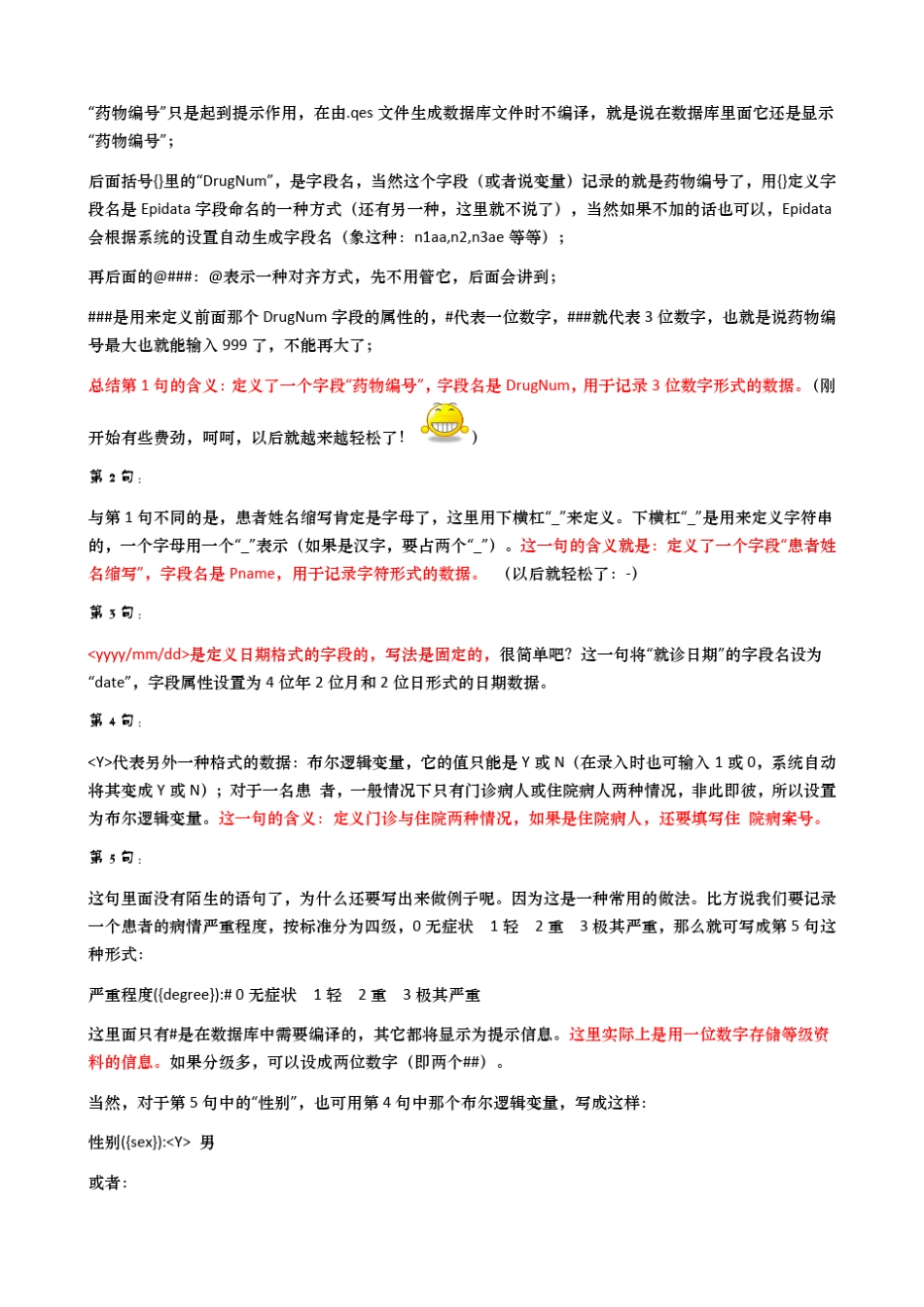 “药物编号”只是起到提示作用，在由.qes 文件生成数据库文件时不编译，就是说在数据库里面它还是显示“药物编号”；

后面括号{}里的“DrugNum”，是字段名，当然这个字段（或者说变量）记录的就是药物编号了，用{}定义字段名是 Epidata 字段命名的一种方式（还有另一种，这里就不说了），当然如果不加的话也可以，Epidata 会根据系统的设置自动生成字段名（象这种：n1aa,n2,n3ae 等等）；

再后面的@###：@表示一种对齐方式，先不用管它，后面会讲到；

###是用来定义前面那个 DrugNum 字段的属性的，#代表一位数字，###就代表 3 位数字，也就是说药物编号最大也就能输入 999 了，不能再大了；

总结第 1 句的含义：定义了一个字段“药物编号”，字段名是 DrugNum，用于记录 3 位数字形式的数据。（刚开始有些费劲，呵呵，以后就越来越轻松了！ ）

第 2 句：

与第 1 句不同的是，患者姓名缩写肯定是字母了，这里用下横杠“_”来定义。下横杠“_”是用来定义字符串的，一个字母用一个“_”表示（如果是汉字，要占两个“_”）。这一句的含义就是：定义了一个字段“患者姓名缩写”，字段名是 Pname，用于记录字符形式的数据。 （以后就轻松了：-）

第 3 句：

<yyyy/mm/dd>是定义日期格式的字段的，写法是固定的，很简单吧？这一句将“就诊日期”的字段名设为“date”，字段属性设置为 4 位年 2 位月和 2 位日形式的日期数据。

第 4 句：

<Y>代表另外一种格式的数据：布尔逻辑变量，它的值只能是 Y 或 N（在录入时也可输入 1 或 0，系统自动将其变成 Y 或 N）；对于一名患 者，一般情况下只有门诊病人或住院病人两种情况，非此即彼，所以设置为布尔逻辑变量。这一句的含义：定义门诊与住院两种情况，如果是住院病人，还要填写住 院病案号。

第 5 句：

这句里面没有陌生的语句了，为什么还要写出来做例子呢。因为这是一种常用的做法。比方说我们要记录一个患者的病情严重程度，按标准分为四级，0 无症状 1 轻 2 重 3 极其严重，那么就可写成第 5 句这种形式：

严重程度({degree}):# 0 无症状 1 轻 2 重 3 极其严重

这里面只有#是在数据库中需要编译的，其它都将显示为提示信息。这里实际上是用一位数字存储等级资料的信息。如果分级多，可以设成两位数字（即两个##）。

当然，对于第 5 句中的“性别”，也可用第 4 句中那个布尔逻辑变量，写成这样：

性别({sex}):<Y> 男

或者：